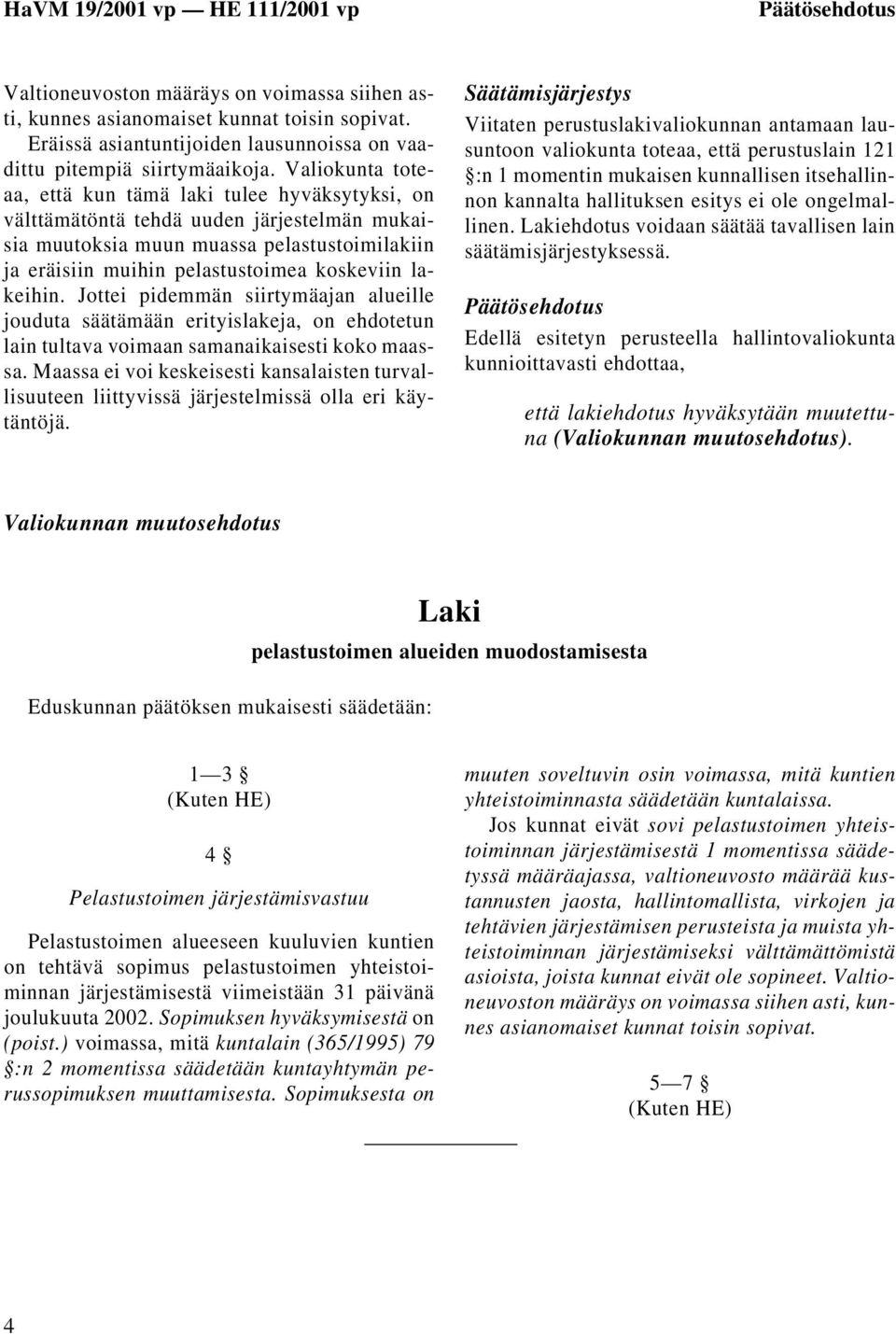 HaVM 19/2001 vp — HE 111/2001 vp

Päätösehdotus

Valtioneuvoston määräys on voimassa siihen asti, kunnes asianomaiset kunnat toisin sopivat.

Eräissä asiantuntijoiden lausunnoissa on vaadittu pitempiä siirtymäaikoja. Valiokunta toteaa, että kun tämä laki tulee hyväksytyksi, on välttämätöntä tehdä uuden järjestelmän mukaisia muutoksia muun muassa pelastustoimilakiin ja eräisiin muihin pelastustoimea koskeviin lakeihin. Jottei pidemmän siirtymäajan alueille jouduta säätämään erityislakeja, on ehdotetun lain tultava voimaan samanaikaisesti koko maassa. Maassa ei voi keskeisesti kansalaisten turvallisuuteen liittyvissä järjestelmissä olla eri käytäntöjä.

Säätämisjärjestys

Viitaten perustuslakivaliokunnan antamaan lausuntoon valiokunta toteaa, että perustuslain 121 §:n 1 momentin mukaisen kunnallisen itsehallinnon kannalta hallituksen esitys ei ole ongelmallinen. Lakiehdotus voidaan säätää tavallisen lain säätämisjärjestyksessä.

Päätösehdotus

Edellä esitetyn perusteella hallintovaliokunta kunnioittavasti ehdottaa,

että lakiehdotus hyväksytään muutettuna (Valiokunnan muutosehdotus).

Valiokunnan muutosehdotus

Laki
pelastustoimen alueiden muodostamisesta

Eduskunnan päätöksen mukaisesti säädetään:

1—3 §
(Kuten HE)

4 §

Pelastustoimen järjestämisvastuu

Pelastustoimen alueeseen kuuluvien kuntien on tehtävä sopimus pelastustoimen yhteistoiminnan järjestämisestä viimeistään 31 päivänä joulukuuta 2002. Sopimuksen hyväksymisestä on (poist.) voimassa, mitä kuntalain (365/1995) 79 §:n 2 momentissa säädetään kuntayhtymän perussopimuksen muuttamisesta. Sopimuksesta on muuten soveltuvin osin voimassa, mitä kuntien yhteistoiminnasta säädetään kuntalaissa.

Jos kunnat eivät sovi pelastustoimen yhteistoiminnan järjestämisestä 1 momentissa säädetyssä määräajassa, valtioneuvosto määrää kustannusten jaosta, hallintomallista, virkojen ja tehtävien järjestämisen perusteista ja muista yhteistoiminnan järjestämiseksi välttämättömistä asioista, joista kunnat eivät ole sopineet. Valtioneuvoston määräys on voimassa siihen asti, kunnes asianomaiset kunnat toisin sopivat.

5—7 §
(Kuten HE)

4